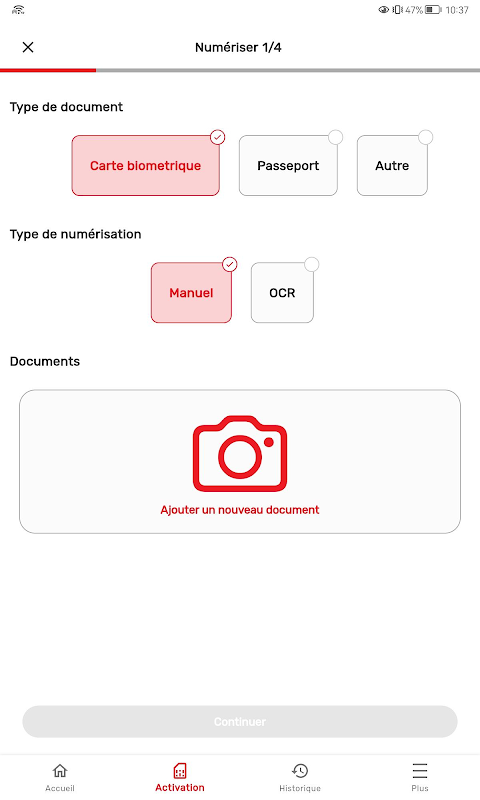 47% 10:37

Numériser 1/4

Type de document

Carte biometrique

Passeport

Autre

Type de numérisation

Manuel

OCR

Documents

Ajouter un nouveau document

Continuer

Accueil

Activation

Historique

Plus